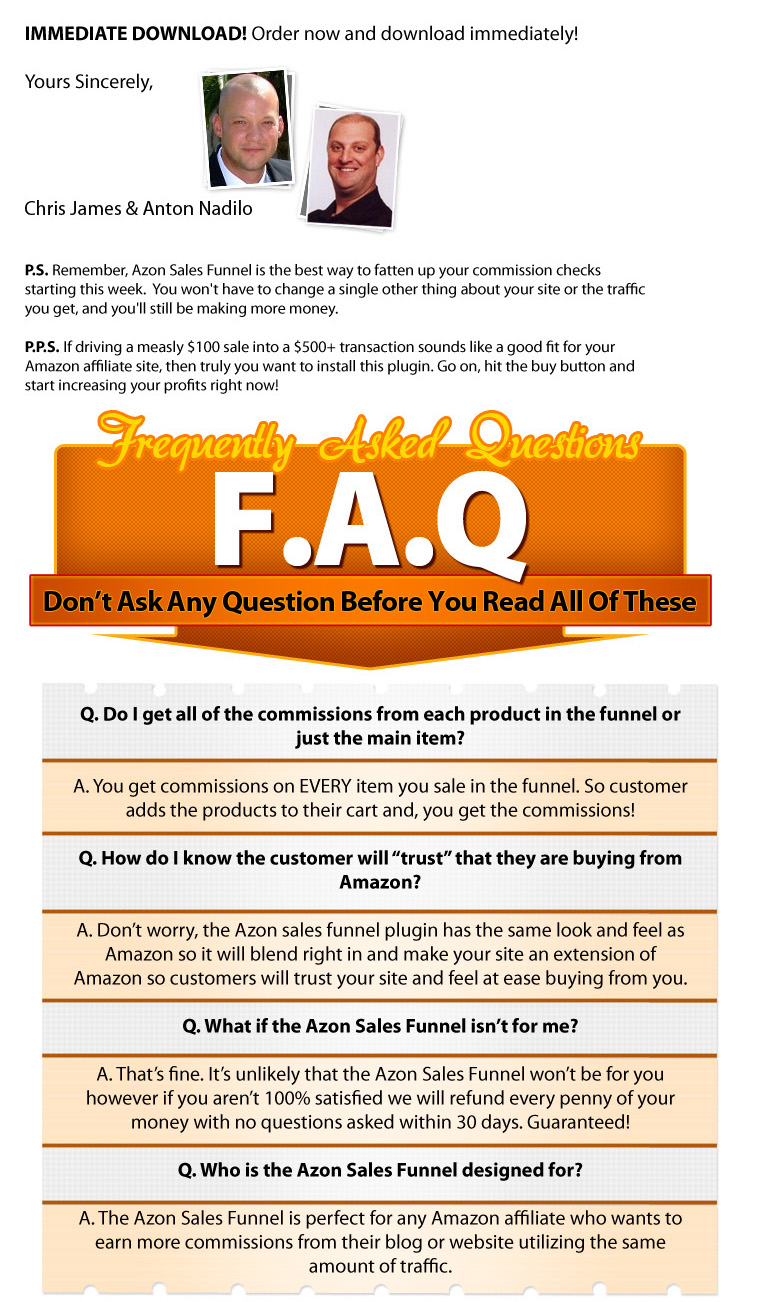 IMMEDIATE DOWNLOAD! Order now and download immediately!

Yours Sincerely,

Chris James & Anton Nadilo

P.S. Remember, Azon Sales Funnel is the best way to fatten up your commission checks starting this week. You won't have to change a single other thing about your site or the traffic you get, and you'll still be making more money.

P.P.S. If driving a measly $100 sale into a $500+ transaction sounds like a good fit for your Amazon affiliate site, then truly you want to install this plugin. Go on, hit the buy button and start increasing your profits right now!

Frequently Asked Questions

F.A.Q

Don't Ask Any Question Before You Read All Of These

Q. Do I get all of the commissions from each product in the funnel or just the main item?

A. You get commissions on EVERY item you sale in the funnel. So customer adds the products to their cart and, you get the commissions!

Q. How do I know the customer will "trust" that they are buying from Amazon?

A. Don't worry, the Azon sales funnel plugin has the same look and feel as Amazon so it will blend right in and make your site an extension of Amazon so customers will trust your site and feel at ease buying from you.

Q. What if the Azon Sales Funnel isn't for me?

A. That's fine. It's unlikely that the Azon Sales Funnel won't be for you however if you aren't 100% satisfied we will refund every penny of your money with no questions asked within 30 days. Guaranteed!

Q. Who is the Azon Sales Funnel designed for?

A. The Azon Sales Funnel is perfect for any Amazon affiliate who wants to earn more commissions from their blog or website utilizing the same amount of traffic.